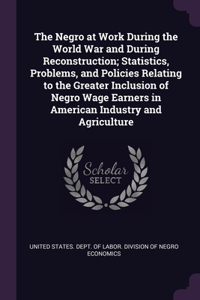 The Negro at Work During the World War and During Reconstruction; Statistics, Problems, and Policies Relating to the Greater Inclusion of Negro Wage Earners in American Industry and Agriculture

Scholar
SELECT

UNITED STATES. DEPT. OF LABOR. DIVISION OF NEGRO ECONOMICS